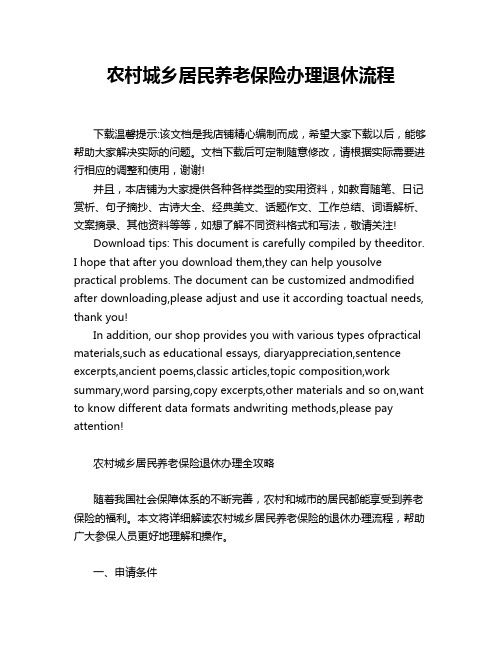 农村城乡居民养老保险办理退休流程

下载温馨提示:该文档是我店铺精心编制而成，希望大家下载以后，能够帮助大家解决实际的问题。文档下载后可定制随意修改，请根据实际需要进行相应的调整和使用，谢谢!

并且，本店铺为大家提供各种各样类型的实用资料，如教育随笔、日记赏析、句子摘抄、古诗大全、经典美文、话题作文、工作总结、词语解析、文案摘录、其他资料等等，如想了解不同资料格式和写法，敬请关注!

Download tips: This document is carefully compiled by theeditor. I hope that after you download them,they can help yousolve practical problems. The document can be customized andmodified after downloading,please adjust and use it according toactual needs, thank you!

In addition, our shop provides you with various types ofpractical materials,such as educational essays, diaryappreciation,sentence excerpts,ancient poems,classic articles,topic composition,work summary,word parsing,copy excerpts,other materials and so on,want to know different data formats andwriting methods,please pay attention!

农村城乡居民养老保险退休办理全攻略

随着我国社会保障体系的不断完善，农村和城市的居民都能享受到养老保险的福利。本文将详细解读农村城乡居民养老保险的退休办理流程，帮助广大参保人员更好地理解和操作。

一、申请条件